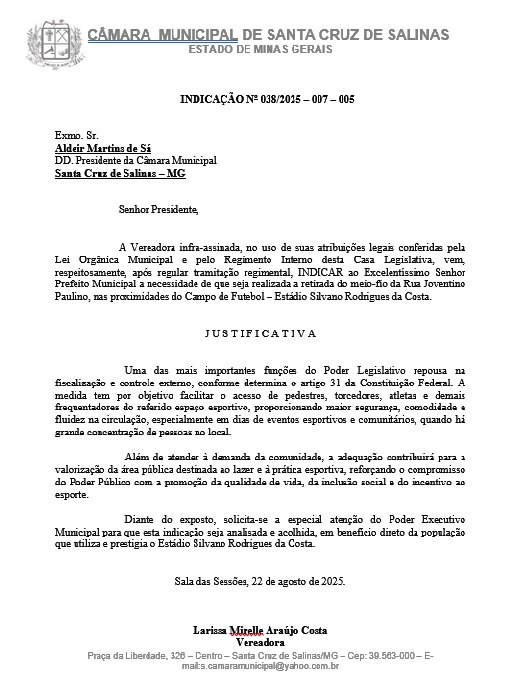 CÂMARA MUNICIPAL DE SANTA CRUZ DE SALINAS
ESTADO DE MINAS GERAIS

INDICAÇÃO Nº 038/2025 – 007 – 005

Exmo. Sr.
Aldeir Martins de Sá
DD. Presidente da Câmara Municipal
Santa Cruz de Salinas – MG

Senhor Presidente,

A Vereadora infra-assinada, no uso de suas atribuições legais conferidas pela Lei Orgânica Municipal e pelo Regimento Interno desta Casa Legislativa, vem, respeitosamente, após regular tramitação regimental, INDICAR ao Excelentíssimo Senhor Prefeito Municipal a necessidade de que seja realizada a retirada do meio-fio da Rua Joventino Paulino, nas proximidades do Campo de Futebol – Estádio Silvano Rodrigues da Costa.

JUSTIFICATIVA

Uma das mais importantes funções do Poder Legislativo repousa na fiscalização e controle externo, conforme determina o artigo 31 da Constituição Federal. A medida tem por objetivo facilitar o acesso de pedestres, torcedores, atletas e demais frequentadores do referido espaço esportivo, proporcionando maior segurança, comodidade e fluidez na circulação, especialmente em dias de eventos esportivos e comunitários, quando há grande concentração de pessoas no local.

Além de atender à demanda da comunidade, a adequação contribuirá para a valorização da área pública destinada ao lazer e à prática esportiva, reforçando o compromisso do Poder Público com a promoção da qualidade de vida, da inclusão social e do incentivo ao esporte.

Diante do exposto, solicita-se a especial atenção do Poder Executivo Municipal para que esta indicação seja analisada e acolhida, em benefício direto da população que utiliza e prestigia o Estádio Silvano Rodrigues da Costa.

Sala das Sessões, 22 de agosto de 2025.

Larissa Mirelle Araújo Costa
Vereadora

Praça da Liberdade, 326 – Centro – Santa Cruz de Salinas/MG – Cep: 39.563-000 – E-mail:s.camaramunicipal@yahoo.com.br